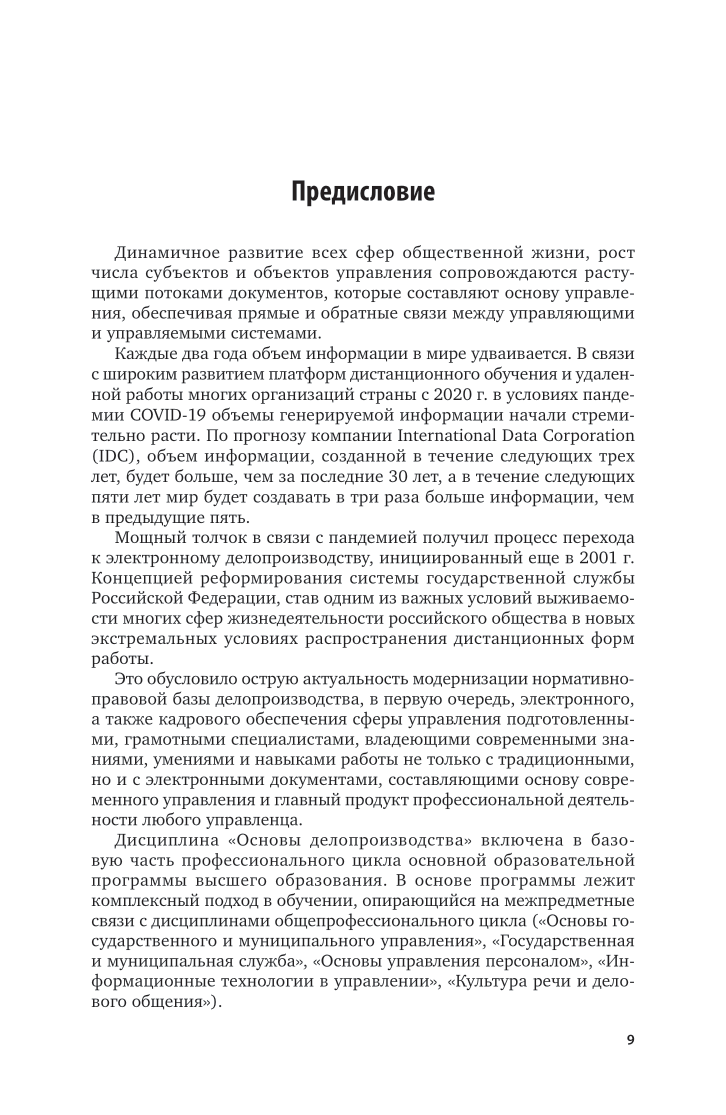 Предисловие

Динамичное развитие всех сфер общественной жизни, рост числа субъектов и объектов управления сопровождаются растущими потоками документов, которые составляют основу управления, обеспечивая прямые и обратные связи между управляющими и управляемыми системами.

Каждые два года объем информации в мире удваивается. В связи с широким развитием платформ дистанционного обучения и удаленной работы многих организаций страны с 2020 г. в условиях пандемии COVID-19 объемы генерируемой информации начали стремительно расти. По прогнозу компании International Data Corporation (IDC), объем информации, созданной в течение следующих трех лет, будет больше, чем за последние 30 лет, а в течение следующих пяти лет мир будет создавать в три раза больше информации, чем в предыдущие пять.

Мощный толчок в связи с пандемией получил процесс перехода к электронному делопроизводству, инициированный еще в 2001 г. Концепцией реформирования системы государственной службы Российской Федерации, став одним из важных условий выживаемости многих сфер жизнедеятельности российского общества в новых экстремальных условиях распространения дистанционных форм работы.

Это обусловило острую актуальность модернизации нормативно-правовой базы делопроизводства, в первую очередь, электронного, а также кадрового обеспечения сферы управления подготовленными, грамотными специалистами, владеющими современными знаниями, умениями и навыками работы не только с традиционными, но и с электронными документами, составляющими основу современного управления и главный продукт профессиональной деятельности любого управленца.

Дисциплина «Основы делопроизводства» включена в базовую часть профессионального цикла основной образовательной программы высшего образования. В основе программы лежит комплексный подход в обучении, опирающийся на межпредметные связи с дисциплинами общепрофессионального цикла («Основы государственного и муниципального управления», «Государственная и муниципальная служба», «Основы управления персоналом», «Информационные технологии в управлении», «Культура речи и делового общения»).

9